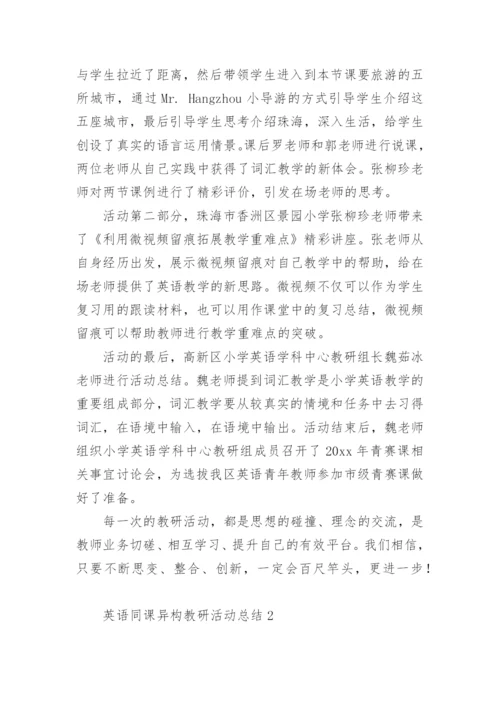 与学生拉近了距离，然后带领学生进入到本节课要旅游的五所城市，通过 Mr. Hangzhou 小导游的方式引导学生介绍这五座城市，最后引导学生思考介绍珠海，深入生活，给学生创设了真实的语言运用情景。课后罗老师和郭老师进行说课，两位老师从自己实践中获得了词汇教学的新体会。张柳珍老师对两节课例进行了精彩评价，引发在场老师的思考。

活动第二部分，珠海市香洲区景园小学张柳珍老师带来了《利用微视频留痕拓展教学重难点》精彩讲座。张老师从自身经历出发，展示微视频留痕对自己教学中的帮助，给在场老师提供了英语教学的新思路。微视频不仅可以作为学生复习用的跟读材料，也可以用作课堂中的复习总结，微视频留痕可以帮助教师进行教学重难点的突破。

活动的最后，高新区小学英语学科中心教研组长魏茹冰老师进行活动总结。魏老师提到词汇教学是小学英语教学的重要组成部分，词汇教学要从较真实的情境和任务中去习得词汇，在语境中输入，在语境中输出。活动结束后，魏老师组织小学英语学科中心教研组成员召开了 20xx 年青赛课相关事宜讨论会，为选拔我区英语青年教师参加市级青赛课做好了准备。

每一次的教研活动，都是思想的碰撞、理念的交流，是教师业务切磋、相互学习、提升自己的有效平台。我们相信，只要不断思变、整合、创新，一定会百尺竿头，更进一步！

英语同课异构教研活动总结 2